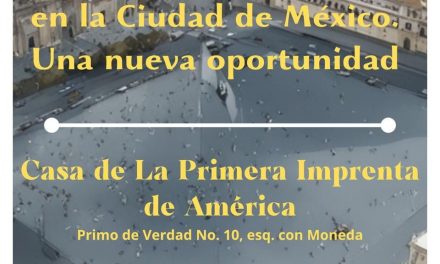 en la Ciudad de México: Una nueva oportunidad

Casa de La Primera Imprenta de América

Primo de Verdad No. 10, esq. con Moneda